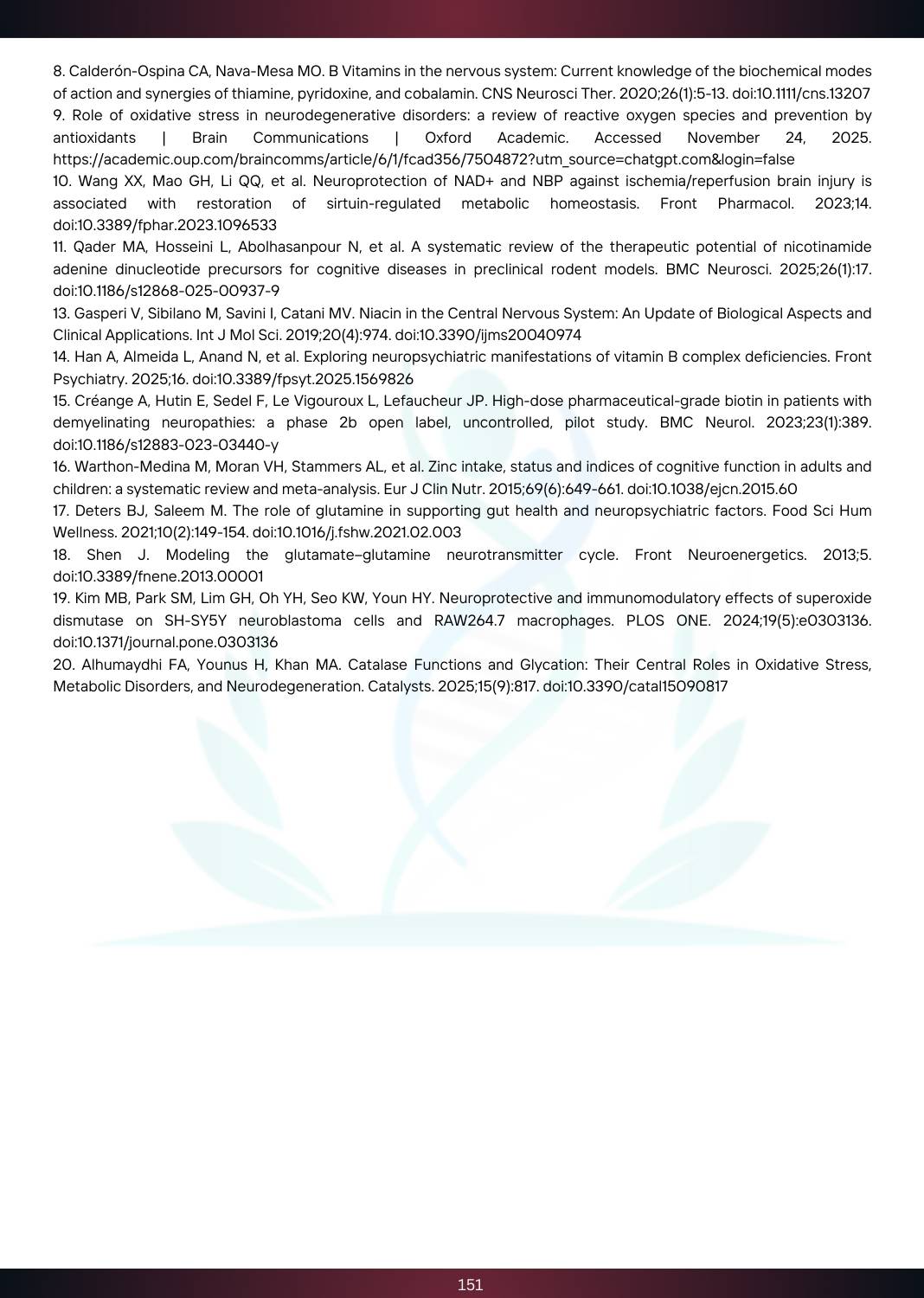 8. Calderón-Ospina CA, Nava-Mesa MO. B Vitamins in the nervous system: Current knowledge of the biochemical modes of action and synergies of thiamine, pyridoxine, and cobalamin. CNS Neurosci Ther. 2020;26(1):5-13. doi:10.1111/cns.13207
9. Role of oxidative stress in neurodegenerative disorders: a review of reactive oxygen species and prevention by antioxidants | Brain Communications | Oxford Academic. Accessed November 24, 2025. https://academic.oup.com/braincomms/article/6/1/fcad356/7504872?utm_source=chatgpt.com&login=false
10. Wang XX, Mao GH, Li QQ, et al. Neuroprotection of NAD+ and NBP against ischemia/reperfusion brain injury is associated with restoration of sirtuin-regulated metabolic homeostasis. Front Pharmacol. 2023;14. doi:10.3389/fphar.2023.1096533
11. Qader MA, Hosseini L, Abolhasanpour N, et al. A systematic review of the therapeutic potential of nicotinamide adenine dinucleotide precursors for cognitive diseases in preclinical rodent models. BMC Neurosci. 2025;26(1):17. doi:10.1186/s12868-025-00937-9
13. Gasperi V, Sibilano M, Savini I, Catani MV. Niacin in the Central Nervous System: An Update of Biological Aspects and Clinical Applications. Int J Mol Sci. 2019;20(4):974. doi:10.3390/ijms20040974
14. Han A, Almeida L, Anand N, et al. Exploring neuropsychiatric manifestations of vitamin B complex deficiencies. Front Psychiatry. 2025;16. doi:10.3389/fpsyt.2025.1569826
15. Créange A, Hutin E, Sedel F, Le Vigouroux L, Lefaucheur JP. High-dose pharmaceutical-grade biotin in patients with demyelinating neuropathies: a phase 2b open label, uncontrolled, pilot study. BMC Neurol. 2023;23(1):389. doi:10.1186/s12883-023-03440-y
16. Warthon-Medina M, Moran VH, Stammers AL, et al. Zinc intake, status and indices of cognitive function in adults and children: a systematic review and meta-analysis. Eur J Clin Nutr. 2015;69(6):649-661. doi:10.1038/ejcn.2015.60
17. Deters BJ, Saleem M. The role of glutamine in supporting gut health and neuropsychiatric factors. Food Sci Hum Wellness. 2021;10(2):149-154. doi:10.1016/j.fshw.2021.02.003
18. Shen J. Modeling the glutamate–glutamine neurotransmitter cycle. Front Neuroenergetics. 2013;5. doi:10.3389/fnene.2013.00001
19. Kim MB, Park SM, Lim GH, Oh YH, Seo KW, Youn HY. Neuroprotective and immunomodulatory effects of superoxide dismutase on SH-SY5Y neuroblastoma cells and RAW264.7 macrophages. PLOS ONE. 2024;19(5):e0303136. doi:10.1371/journal.pone.0303136
20. Alhumaydhi FA, Younus H, Khan MA. Catalase Functions and Glycation: Their Central Roles in Oxidative Stress, Metabolic Disorders, and Neurodegeneration. Catalysts. 2025;15(9):817. doi:10.3390/catal15090817

151